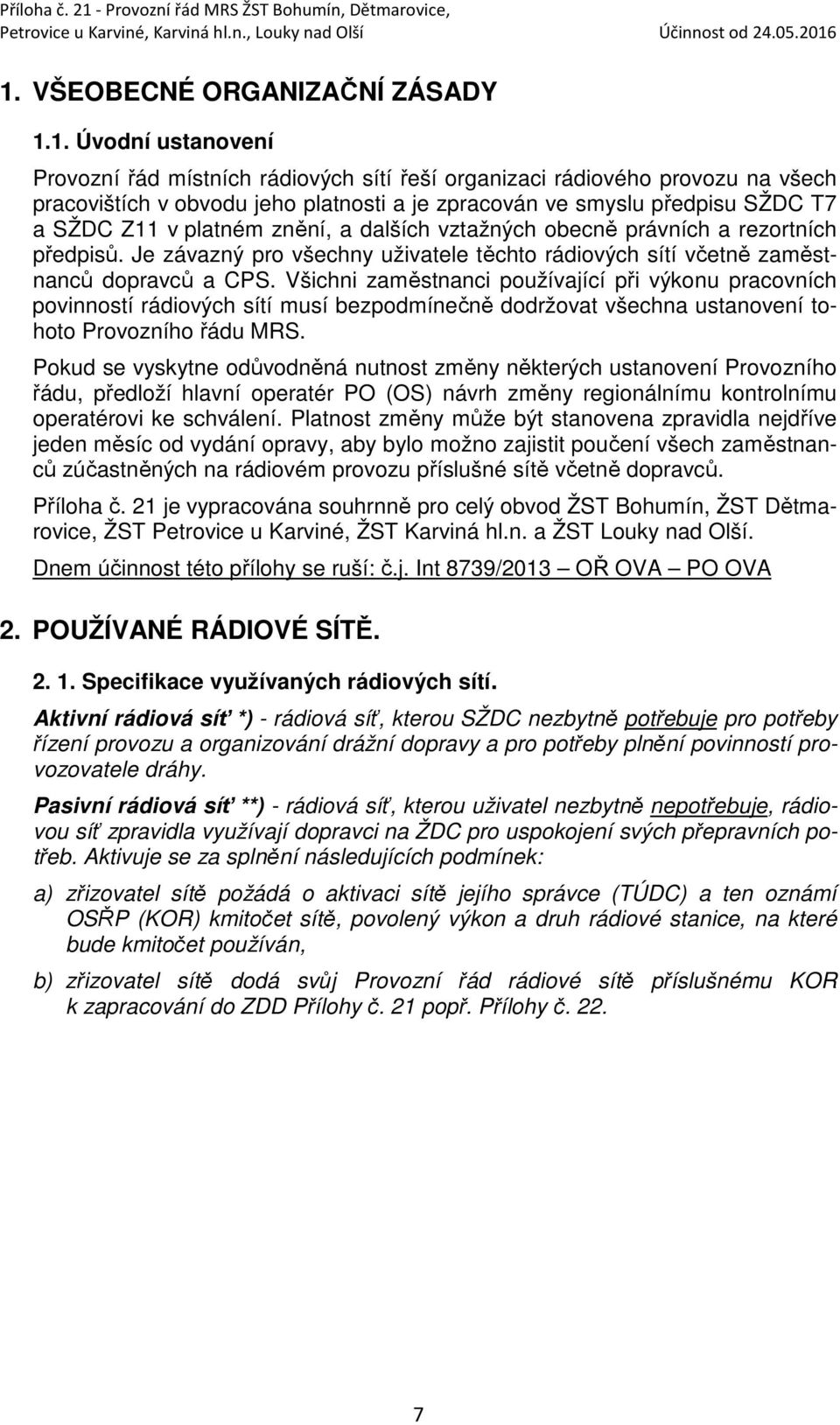 Příloha č. 21 - Provozní řád MRS ŽST Bohumín, Dětmarovice, Petrovice u Karviné, Karviná hl.n., Louky nad Olší Účinnost od 24.05.2016

1. VŠEOBECNÉ ORGANIZAČNÍ ZÁSADY

1.1. Úvodní ustanovení

Provozní řád místních rádiových sítí řeší organizaci rádiového provozu na všech pracovištích v obvodu jeho platnosti a je zpracován ve smyslu předpisu SŽDC T7 a SŽDC Z11 v platném znění, a dalších vztažných obecně právních a rezortních předpisů. Je závazný pro všechny uživatele těchto rádiových sítí včetně zaměstnanců dopravců a CPS. Všichni zaměstnanci používající při výkonu pracovních povinností rádiových sítí musí bezpodmínečně dodržovat všechna ustanovení tohoto Provozního řádu MRS.

Pokud se vyskytne odůvodněná nutnost změny některých ustanovení Provozního řádu, předloží hlavní operatér PO (OS) návrh změny regionálnímu kontrolnímu operatérovi ke schválení. Platnost změny může být stanovena zpravidla nejdříve jeden měsíc od vydání opravy, aby bylo možno zajistit poučení všech zaměstnanců zúčastněných na rádiovém provozu příslušné sítě včetně dopravců.

Příloha č. 21 je vypracována souhrnně pro celý obvod ŽST Bohumín, ŽST Dětmarovice, ŽST Petrovice u Karviné, ŽST Karviná hl.n. a ŽST Louky nad Olší.

Dnem účinnost této přílohy se ruší: č.j. Int 8739/2013 – OŘ OVA – PO OVA

2. POUŽÍVANÉ RÁDIOVÉ SÍTĚ.

2. 1. Specifikace využívaných rádiových sítí.

Aktivní rádiová síť *) - rádiová síť, kterou SŽDC nezbytně potřebuje pro potřeby řízení provozu a organizování drážní dopravy a pro potřeby plnění povinností provozovatele dráhy.

Pasivní rádiová síť **) - rádiová síť, kterou uživatel nezbytně nepotřebuje, rádiovou síť zpravidla využívají dopravci na ŽDC pro uspokojení svých přepravních potřeb. Aktivuje se za splnění následujících podmínek:

a) zřizovatel sítě požádá o aktivaci sítě jejího správce (TÚDC) a ten oznámí OSŘP (KOR) kmitočet sítě, povolený výkon a druh rádiové stanice, na které bude kmitočet používán,

b) zřizovatel sítě dodá svůj Provozní řád rádiové sítě příslušnému KOR k zapracování do ZDD Přílohy č. 21 popř. Přílohy č. 22.

7